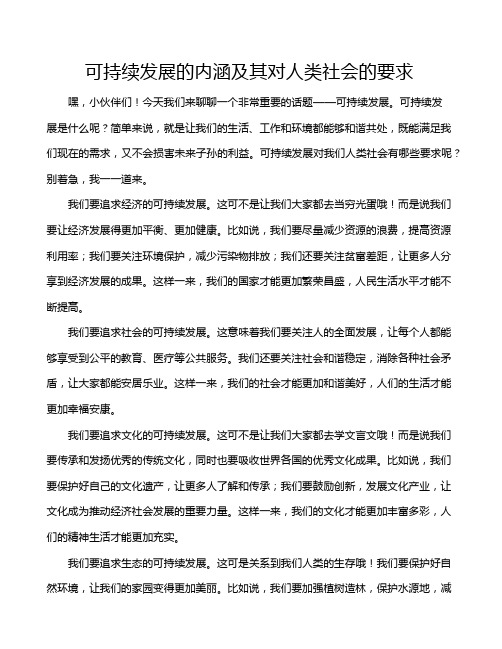 可持续发展的内涵及其对人类社会的要求

嘿，小伙伴们！今天我们来聊聊一个非常重要的话题——可持续发展。可持续发展是什么呢？简单来说，就是让我们的生活、工作和环境都能够和谐共处，既能满足我们现在的需求，又不会损害未来子孙的利益。可持续发展对我们人类社会有哪些要求呢？别着急，我一一道来。

我们要追求经济的可持续发展。这可不是让我们大家都去当穷光蛋哦！而是说我们要让经济发展得更加平衡、更加健康。比如说，我们要尽量减少资源的浪费，提高资源利用率；我们要关注环境保护，减少污染物排放；我们还要关注贫富差距，让更多人分享到经济发展的成果。这样一来，我们的国家才能更加繁荣昌盛，人民生活水平才能不断提高。

我们要追求社会的可持续发展。这意味着我们要关注人的全面发展，让每个人都能够享受到公平的教育、医疗等公共服务。我们还要关注社会和谐稳定，消除各种社会矛盾，让大家都能安居乐业。这样一来，我们的社会才能更加和谐美好，人们的生活才能更加幸福安康。

我们要追求文化的可持续发展。这可不是让我们大家都去学文言文哦！而是说我们要传承和发扬优秀的传统文化，同时也要吸收世界各国的优秀文化成果。比如说，我们要保护好自己的文化遗产，让更多人了解和传承；我们要鼓励创新，发展文化产业，让文化成为推动经济社会发展的重要力量。这样一来，我们的文化才能更加丰富多彩，人们的精神生活才能更加充实。

我们要追求生态的可持续发展。这可是关系到我们人类的生存哦！我们要保护好自然环境，让我们的家园变得更加美丽。比如说，我们要加强植树造林，保护水源地，减